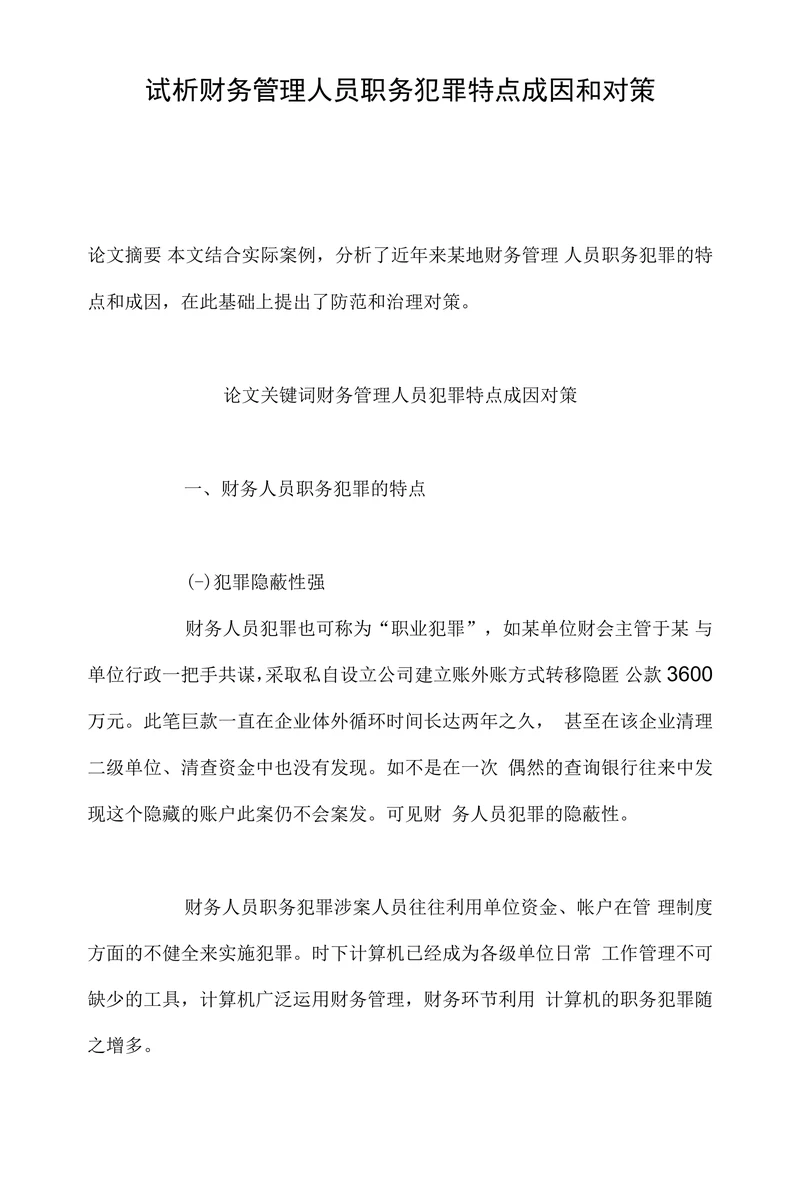 试析财务管理人员职务犯罪特点成因和对策

论文摘要 本文结合实际案例，分析了近年来某地财务管理 人员职务犯罪的特点和成因，在此基础上提出了防范和治理对策。

论文关键词财务管理人员犯罪特点成因对策

一、财务人员职务犯罪的特点

(-)犯罪隐蔽性强

财务人员犯罪也可称为“职业犯罪”，如某单位财会主管于某 与单位行政一把手共谋,采取私自设立公司建立账外账方式转移隐匿 公款 3600 万元。此笔巨款一直在企业体外循环时间长达两年之久， 甚至在该企业清理二级单位、清查资金中也没有发现。如不是在一次 偶然的查询银行往来中发现这个隐藏的账户此案仍不会案发。可见财 务人员犯罪的隐蔽性。

财务人员职务犯罪涉案人员往往利用单位资金、帐户在管 理制度方面的不健全来实施犯罪。时下计算机已经成为各级单位日常 工作管理不可缺少的工具，计算机广泛运用财务管理，财务环节利用 计算机的职务犯罪随之增多。